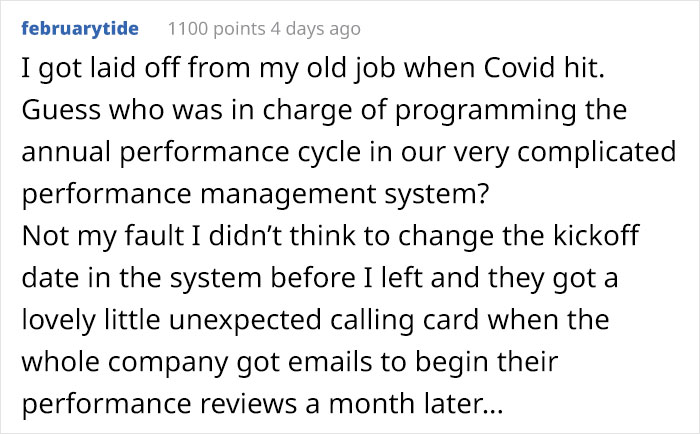 februarytide 1100 points 4 days ago

I got laid off from my old job when Covid hit. Guess who was in charge of programming the annual performance cycle in our very complicated performance management system?
Not my fault I didn't think to change the kickoff date in the system before I left and they got a lovely little unexpected calling card when the whole company got emails to begin their performance reviews a month later...